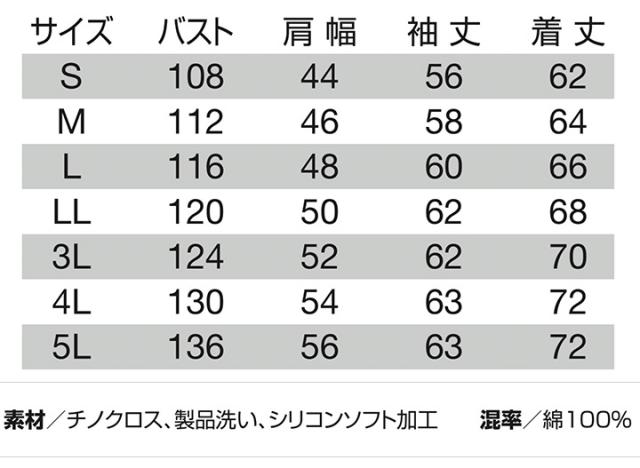 | サイズ | バスト | 肩幅 | 袖丈 | 着丈 |
|---|---|---|---|---|
| S | 108 | 44 | 56 | 62 |
| M | 112 | 46 | 58 | 64 |
| L | 116 | 48 | 60 | 66 |
| LL | 120 | 50 | 62 | 68 |
| 3L | 124 | 52 | 62 | 70 |
| 4L | 130 | 54 | 63 | 72 |
| 5L | 136 | 56 | 63 | 72 |

素材／チノクロス、製品洗い、シリコンソフト加工 混率／綿100%